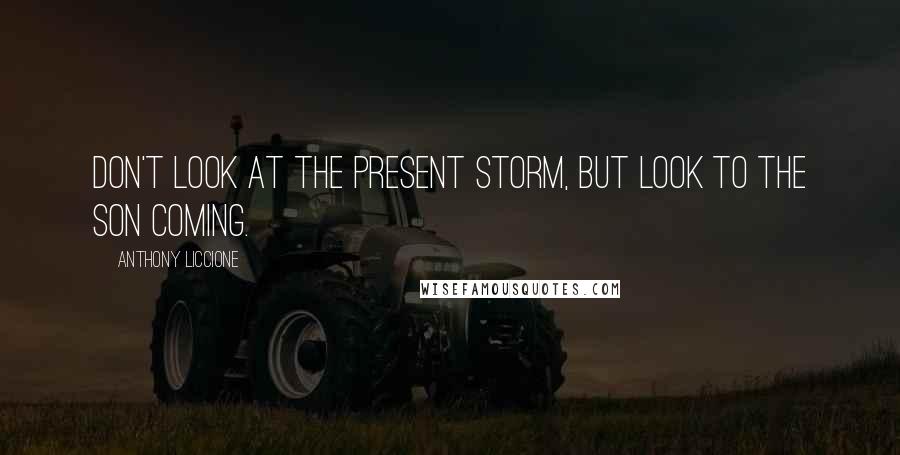 DON'T LOOK AT THE PRESENT STORM, BUT LOOK TO THE SON COMING.

ANTHONY LICCIONE

WISEFAMOUSQUOTES.COM